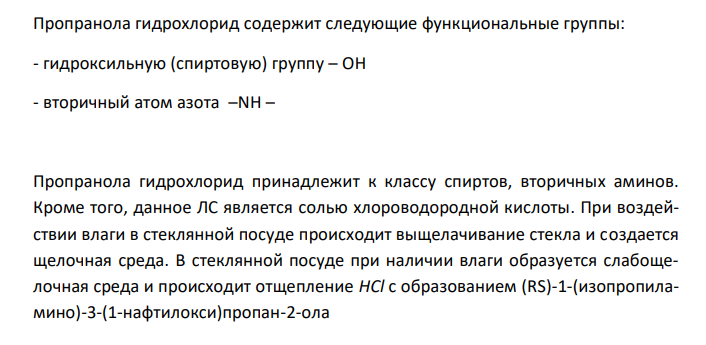 Пропранола гидрохлорид содержит следующие функциональные группы:

- гидроксильную (спиртовую) группу – OH

- вторичный атом азота –NH –

Пропранола гидрохлорид принадлежит к классу спиртов, вторичных аминов. Кроме того, данное ЛС является солью хлороводородной кислоты. При воздействии влаги в стеклянной посуде происходит выщелачивание стекла и создается щелочная среда. В стеклянной посуде при наличии влаги образуется слабощелочная среда и происходит отщепление $HCl$ с образованием (RS)-1-(изопропиламино)-3-(1-нафтилокси)пропан-2-ола